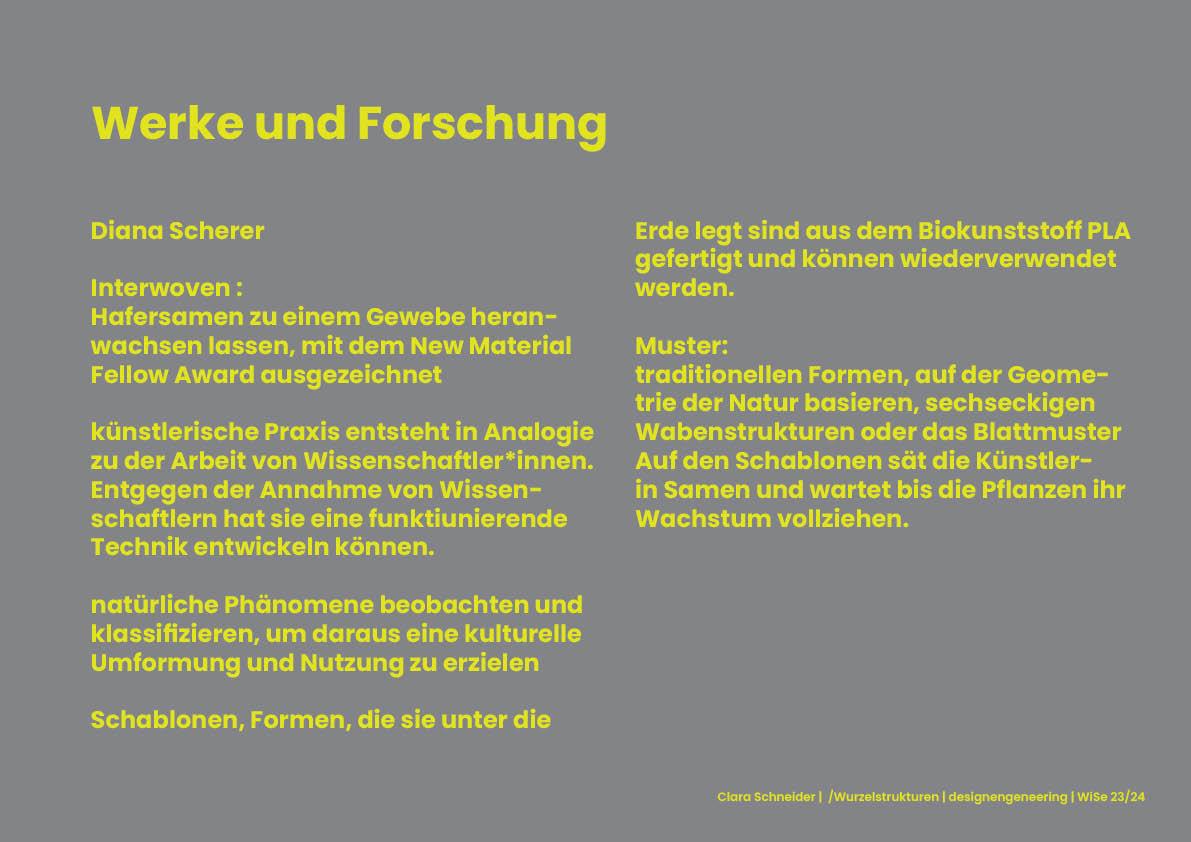 Werke und Forschung

Diana Scherer

Interwoven :
Hafersamen zu einem Gewebe heranwachsen lassen, mit dem New Material Fellow Award ausgezeichnet

künstlerische Praxis entsteht in Analogie zu der Arbeit von Wissenschaftler*innen. Entgegen der Annahme von Wissenschaftlern hat sie eine funktiunierende Technik entwickeln können.

natürliche Phänomene beobachten und klassifizieren, um daraus eine kulturelle Umformung und Nutzung zu erzielen

Schablonen, Formen, die sie unter die

Erde legt sind aus dem Biokunststoff PLA gefertigt und können wiederverwendet werden.

Muster:
traditionellen Formen, auf der Geometrie der Natur basieren, sechseckigen Wabenstrukturen oder das Blattmuster Auf den Schablonen sät die Künstlerin Samen und wartet bis die Pflanzen ihr Wachstum vollziehen.

Clara Schneider | /Wurzelstrukturen | designengeneering | WiSe 23/24